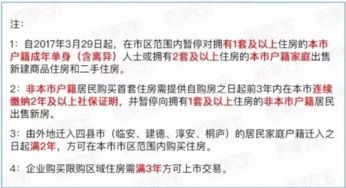 注：

1：自2017年3月29日起，在市区范围内暂停对拥有1套及以上住房的本市户籍成年单身（含离异）人士或拥有2套及以上住房的本市户籍家庭出售新建商品住房和二手住房。

2：非本市户籍居民购买首套住房需提供自购房之日起前3年内在本市连续缴纳2年及以上社保证明，并暂停向拥有1套及以上住房的非本市户籍居民出售新房。

3：由外地迁入四县市（临安、建德、淳安、桐庐）的居民家庭户籍迁入之日起满2年，方可在本市市区范围内购买住房。

4：企业购买限购区域住房需满3年方可上市交易。